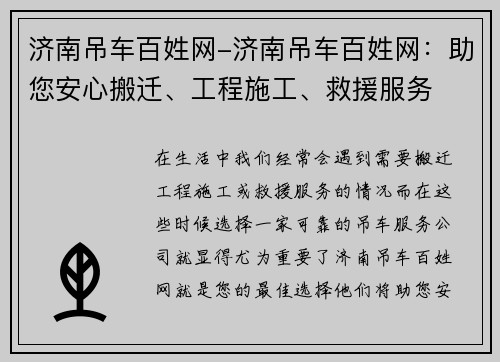 济南吊车百姓网–济南吊车百姓网：助您安心搬迁、工程施工、救援服务

在生活中我们经常会遇到需要搬迁工程施工或救援服务的情况而在这些时候选择一家可靠的吊车服务公司就显得尤为重要了济南吊车百姓网就是您的最佳选择他们将助您安